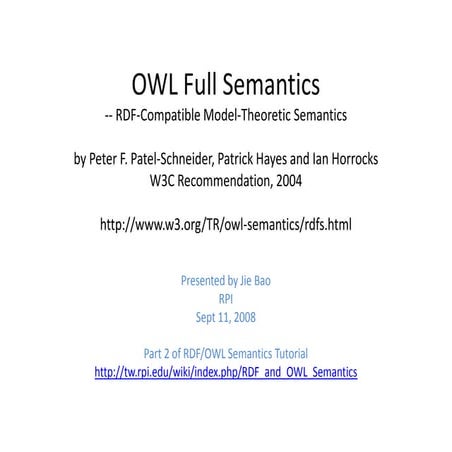 OWL Full Semantics
-- RDF-Compatible Model-Theoretic Semantics

by Peter F. Patel-Schneider, Patrick Hayes and Ian Horrocks
W3C Recommendation, 2004

http://www.w3.org/TR/owl-semantics/rdfs.html

Presented by Jie Bao
RPI
Sept 11, 2008

Part 2 of RDF/OWL Semantics Tutorial
http://tw.rpi.edu/wiki/index.php/RDF_and_OWL_Semantics